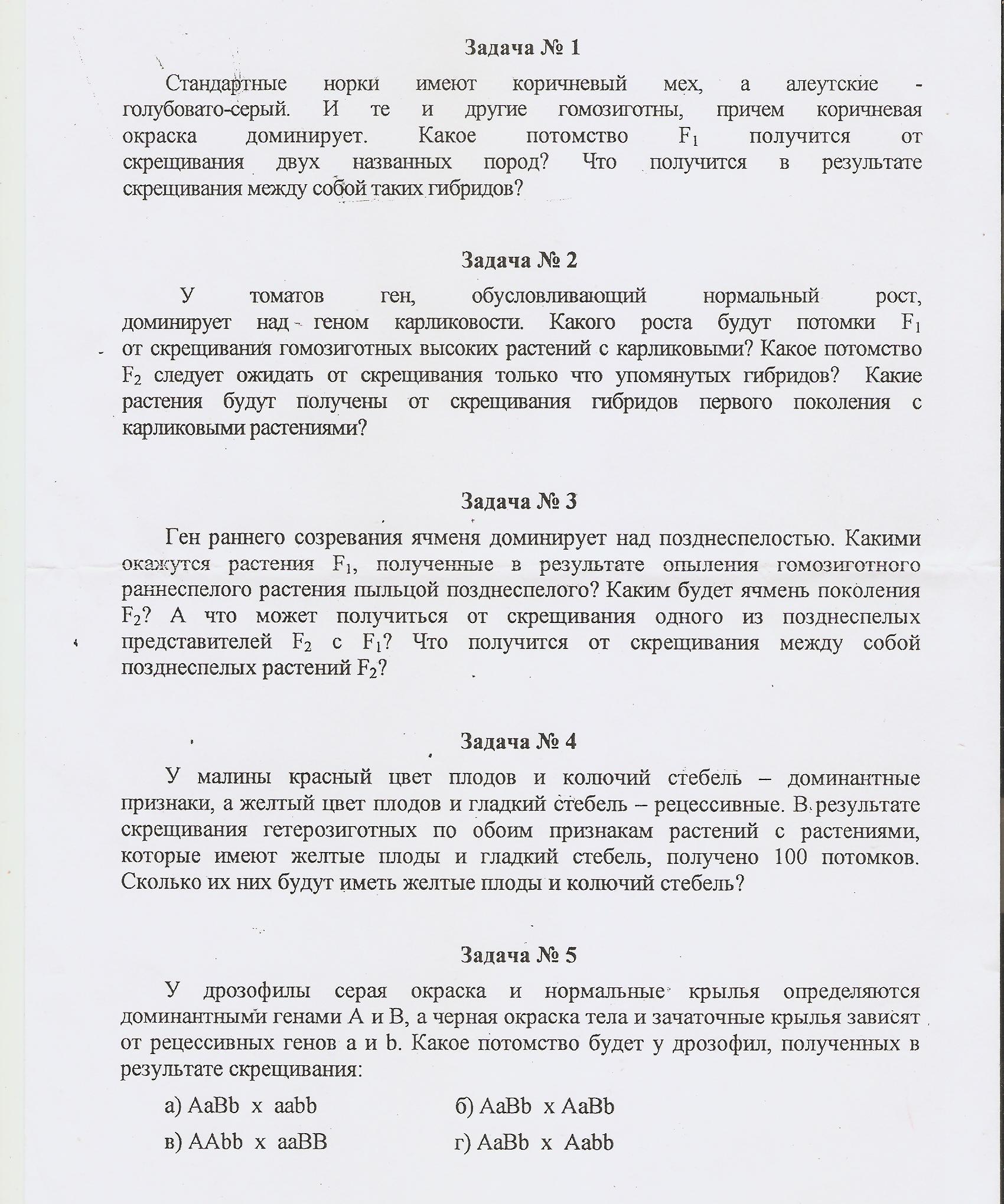 Задача № 1

Стандартные норки имеют коричневый мех, а алеутские - голубовато-серый. И те и другие гомозиготны, причем коричневая окраска доминирует. Какое потомство $F_1$ получится от скрещивания двух названных пород? Что получится в результате скрещивания между собой таких гибридов?

Задача № 2

У томатов ген, обусловливающий нормальный рост, доминирует над геном карликовости. Какого роста будут потомки $F_1$ от скрещивания гомозиготных высоких растений с карликовыми? Какое потомство $F_2$ следует ожидать от скрещивания только что упомянутых гибридов? Какие растения будут получены от скрещивания гибридов первого поколения с карликовыми растениями?

Задача № 3

Ген раннего созревания ячменя доминирует над позднеспелостью. Какими окажутся растения $F_1$, полученные в результате опыления гомозиготного раннеспелого растения пыльцой позднеспелого? Каким будет ячмень поколения $F_2$? А что может получиться от скрещивания одного из позднеспелых представителей $F_2$ с $F_1$? Что получится от скрещивания между собой позднеспелых растений $F_2$?

Задача № 4

У малины красный цвет плодов и колючий стебель – доминантные признаки, а желтый цвет плодов и гладкий стебель – рецессивные. В результате скрещивания гетерозиготных по обоим признакам растений с растениями, которые имеют желтые плоды и гладкий стебель, получено 100 потомков. Сколько их них будут иметь желтые плоды и колючий стебель?

Задача № 5

У дрозофилы серая окраска и нормальные крылья определяются доминантными генами A и B, а черная окраска тела и зачаточные крылья зависят от рецессивных генов a и b. Какое потомство будет у дрозофил, полученных в результате скрещивания:

а) AaBb x aabb
б) AaBb x AaBb
в) AAbb x aaBB
г) AaBb x Aabb